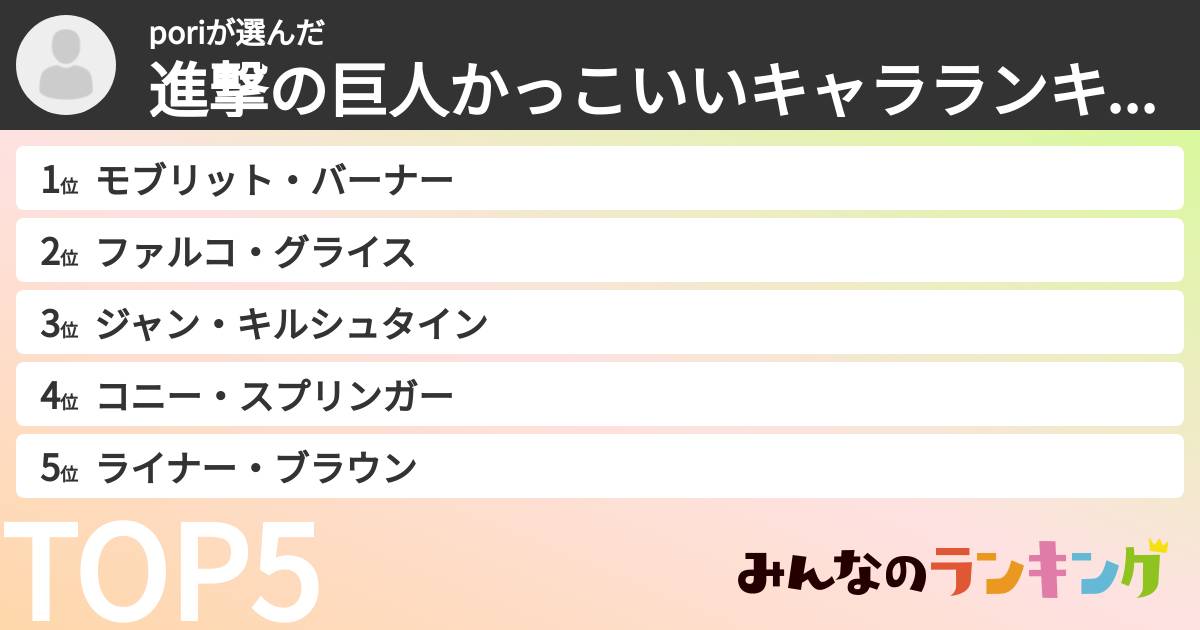 poriが選んだ
進撃の巨人かっこいいキャラランキ...

1位 モブリット・バーナー
2位 ファルコ・グライス
3位 ジャン・キルシュタイン
4位 コニー・スプリンガー
5位 ライナー・ブラウン

TOP5

みんなのランキング